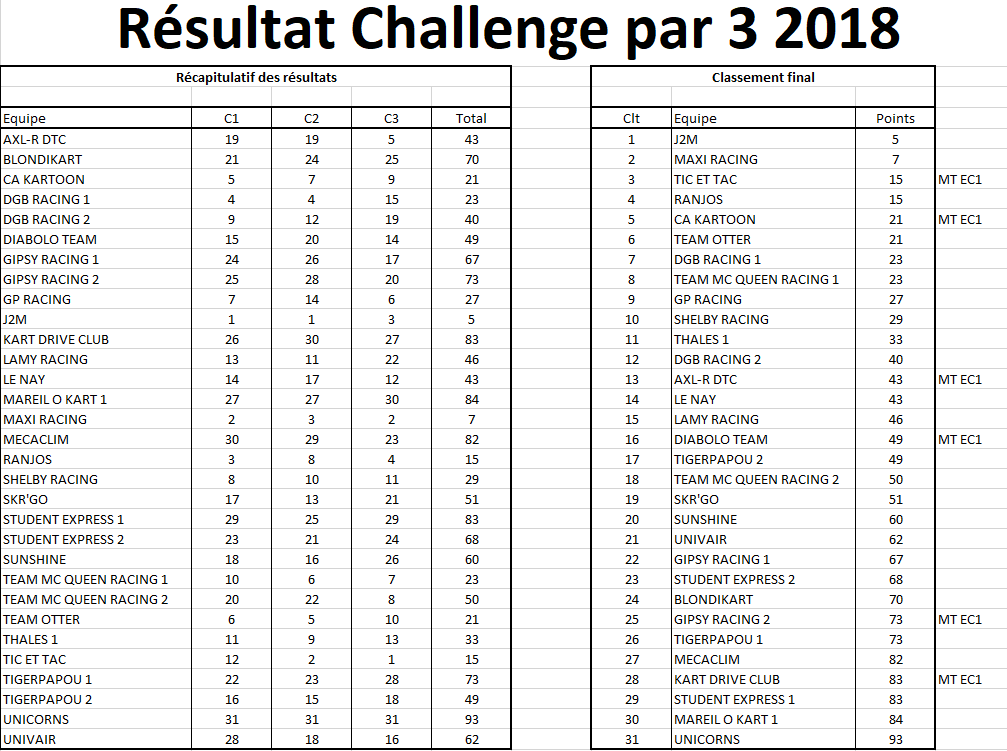 Résultat Challenge par 3 2018

Récapitulatif des résultats

| Equipe | C1 | C2 | C3 | Total |
|---|---|---|---|---|
| AXL-R DTC | 19 | 19 | 5 | 43 |
| BLONDIKART | 21 | 24 | 25 | 70 |
| CA KARTOON | 5 | 7 | 9 | 21 |
| DGB RACING 1 | 4 | 4 | 15 | 23 |
| DGB RACING 2 | 9 | 12 | 19 | 40 |
| DIABOLO TEAM | 15 | 20 | 14 | 49 |
| GIPSY RACING 1 | 24 | 26 | 17 | 67 |
| GIPSY RACING 2 | 25 | 28 | 20 | 73 |
| GP RACING | 7 | 14 | 6 | 27 |
| J2M | 1 | 1 | 3 | 5 |
| KART DRIVE CLUB | 26 | 30 | 27 | 83 |
| LAMY RACING | 13 | 11 | 22 | 46 |
| LE NAY | 14 | 17 | 12 | 43 |
| MAREIL O KART 1 | 27 | 27 | 30 | 84 |
| MAXI RACING | 2 | 3 | 2 | 7 |
| MECACLIM | 30 | 29 | 23 | 82 |
| RANJOS | 3 | 8 | 4 | 15 |
| SHELBY RACING | 8 | 10 | 11 | 29 |
| SKR'GO | 17 | 13 | 21 | 51 |
| STUDENT EXPRESS 1 | 29 | 25 | 29 | 83 |
| STUDENT EXPRESS 2 | 23 | 21 | 24 | 68 |
| SUNSHINE | 18 | 16 | 26 | 60 |
| TEAM MC QUEEN RACING 1 | 10 | 6 | 7 | 23 |
| TEAM MC QUEEN RACING 2 | 20 | 22 | 8 | 50 |
| TEAM OTTER | 6 | 5 | 10 | 21 |
| THALES 1 | 11 | 9 | 13 | 33 |
| TIC ET TAC | 12 | 2 | 1 | 15 |
| TIGERPAPOU 1 | 22 | 23 | 28 | 73 |
| TIGERPAPOU 2 | 16 | 15 | 18 | 49 |
| UNICORNS | 31 | 31 | 31 | 93 |
| UNIVAIR | 28 | 18 | 16 | 62 |

Classement final

| Clt | Equipe | Points | |
|---|---|---|---|
| 1 | J2M | 5 | |
| 2 | MAXI RACING | 7 | |
| 3 | TIC ET TAC | 15 | MT EC1 |
| 4 | RANJOS | 15 | |
| 5 | CA KARTOON | 21 | MT EC1 |
| 6 | TEAM OTTER | 21 | |
| 7 | DGB RACING 1 | 23 | |
| 8 | TEAM MC QUEEN RACING 1 | 23 | |
| 9 | GP RACING | 27 | |
| 10 | SHELBY RACING | 29 | |
| 11 | THALES 1 | 33 | |
| 12 | DGB RACING 2 | 40 | |
| 13 | AXL-R DTC | 43 | MT EC1 |
| 14 | LE NAY | 43 | |
| 15 | LAMY RACING | 46 | |
| 16 | DIABOLO TEAM | 49 | MT EC1 |
| 17 | TIGERPAPOU 2 | 49 | |
| 18 | TEAM MC QUEEN RACING 2 | 50 | |
| 19 | SKR'GO | 51 | |
| 20 | SUNSHINE | 60 | |
| 21 | UNIVAIR | 62 | |
| 22 | GIPSY RACING 1 | 67 | |
| 23 | STUDENT EXPRESS 2 | 68 | |
| 24 | BLONDIKART | 70 | |
| 25 | GIPSY RACING 2 | 73 | MT EC1 |
| 26 | TIGERPAPOU 1 | 73 | |
| 27 | MECACLIM | 82 | |
| 28 | KART DRIVE CLUB | 83 | MT EC1 |
| 29 | STUDENT EXPRESS 1 | 83 | |
| 30 | MAREIL O KART 1 | 84 | |
| 31 | UNICORNS | 93 | |